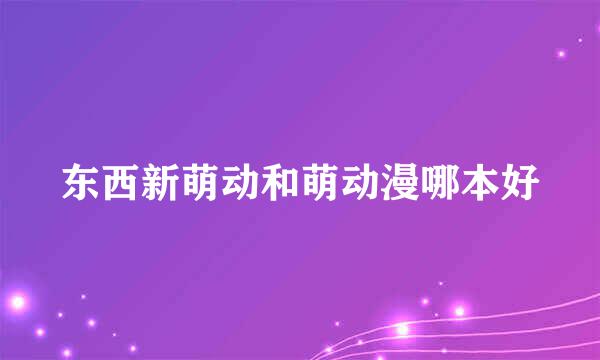 东西新萌动和萌动漫哪本好